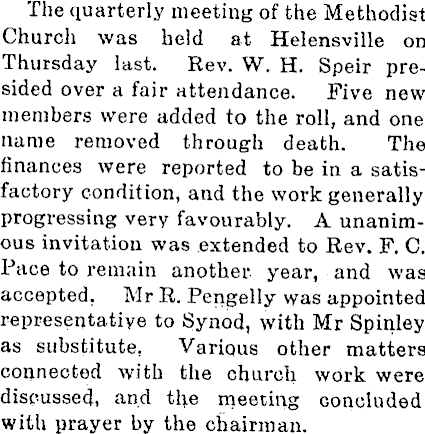 The quarterly meeting of the Methodist Church was held at Helensville on Thursday last. Rev. W. H. Speir presided over a fair attendance. Five new members were added to the roll, and one name removed through death. The finances were reported to be in a satisfactory condition, and the work generally progressing very favourably. A unanimous invitation was extended to Rev. F. C. Pace to remain another year, and was accepted. Mr R. Pengelly was appointed representative to Synod, with Mr Spinley as substitute. Various other matters connected with the church work were discussed, and the meeting concluded with prayer by the chairman.